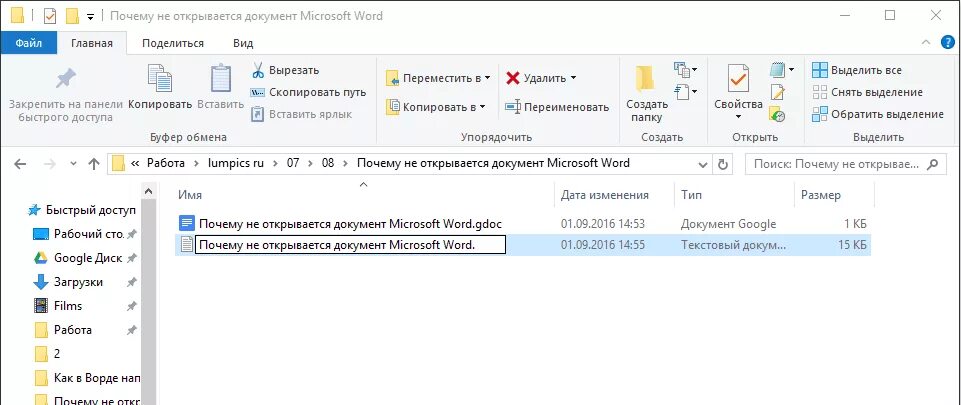 Почему не открывается документ Microsoft Word

Файл Главная Поделиться Вид

Закрепить на панели быстрого доступа Копировать Вставить Вырезать Скопировать путь Вставить ярлык Буфер обмена

Переместить в Копировать в Удалить Переименовать Упорядочить

Создать папку Создать

Свойства Открыть

Выделить все Снять выделение Обратить выделение Выделить

« Работа › lumpics ru › 07 › 08 › Почему не открывается документ Microsoft Word

Поиск: Почему не открывае...

Быстрый доступ
Рабочий сто...
Google Диск
Загрузки
Films
Работа
2
Как в Ворде нап
Почему не откр

| Имя | Дата изменения | Тип | Размер |
|---|---|---|---|
| Почему не открывается документ Microsoft Word.gdoc | 01.09.2016 14:53 | Документ Google | 1 КБ |
| Почему не открывается документ Microsoft Word. | 01.09.2016 14:55 | Текстовый докум... | 15 КБ |